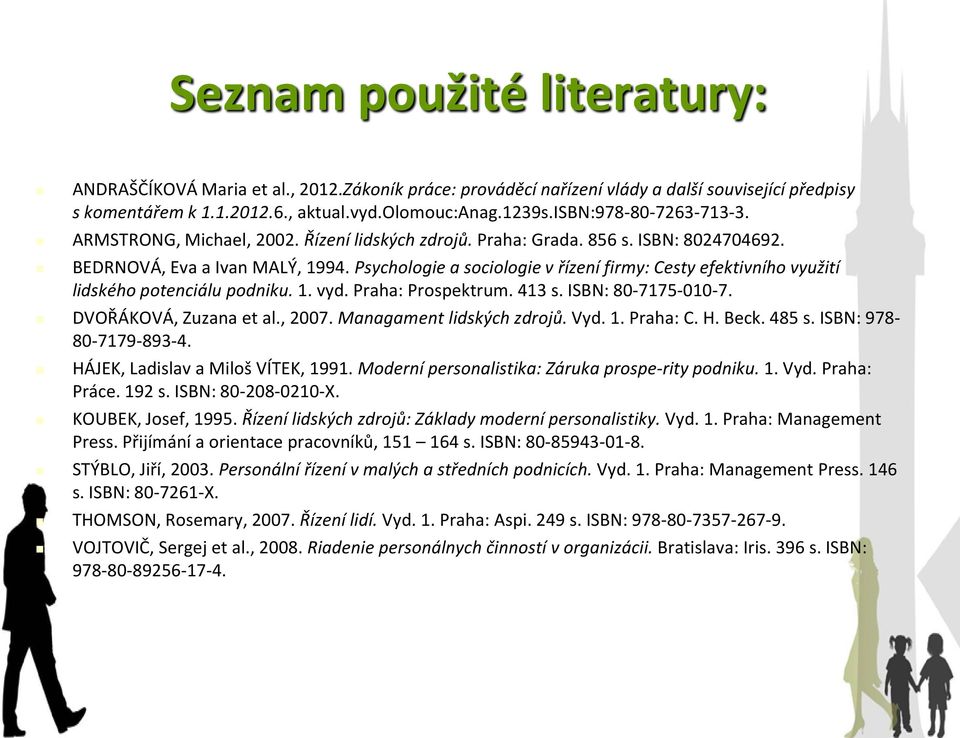 Seznam použité literatury:

ANDRAŠČÍKOVÁ Maria et al., 2012.Zákoník práce: prováděcí nařízení vlády a další související předpisy s komentářem k 1.1.2012.6., aktual.vyd.Olomouc:Anag.1239s.ISBN:978-80-7263-713-3.

ARMSTRONG, Michael, 2002. Řízení lidských zdrojů. Praha: Grada. 856 s. ISBN: 8024704692.

BEDRNOVÁ, Eva a Ivan MALÝ, 1994. Psychologie a sociologie v řízení firmy: Cesty efektivního využití lidského potenciálu podniku. 1. vyd. Praha: Prospektrum. 413 s. ISBN: 80-7175-010-7.

DVOŘÁKOVÁ, Zuzana et al., 2007. Managament lidských zdrojů. Vyd. 1. Praha: C. H. Beck. 485 s. ISBN: 978-80-7179-893-4.

HÁJEK, Ladislav a Miloš VÍTEK, 1991. Moderní personalistika: Záruka prospe-rity podniku. 1. Vyd. Praha: Práce. 192 s. ISBN: 80-208-0210-X.

KOUBEK, Josef, 1995. Řízení lidských zdrojů: Základy moderní personalistiky. Vyd. 1. Praha: Management Press. Přijímání a orientace pracovníků, 151 – 164 s. ISBN: 80-85943-01-8.

STÝBLO, Jiří, 2003. Personální řízení v malých a středních podnicích. Vyd. 1. Praha: Management Press. 146 s. ISBN: 80-7261-X.

THOMSON, Rosemary, 2007. Řízení lidí. Vyd. 1. Praha: Aspi. 249 s. ISBN: 978-80-7357-267-9.

VOJTOVIČ, Sergej et al., 2008. Riadenie personálnych činností v organizácii. Bratislava: Iris. 396 s. ISBN: 978-80-89256-17-4.